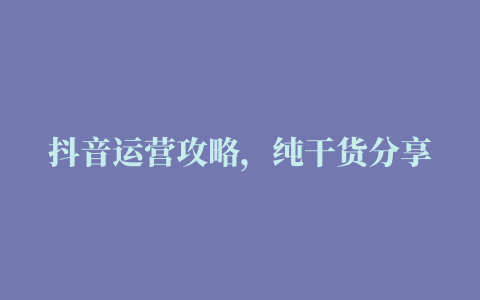 抖音运营攻略，纯干货分享